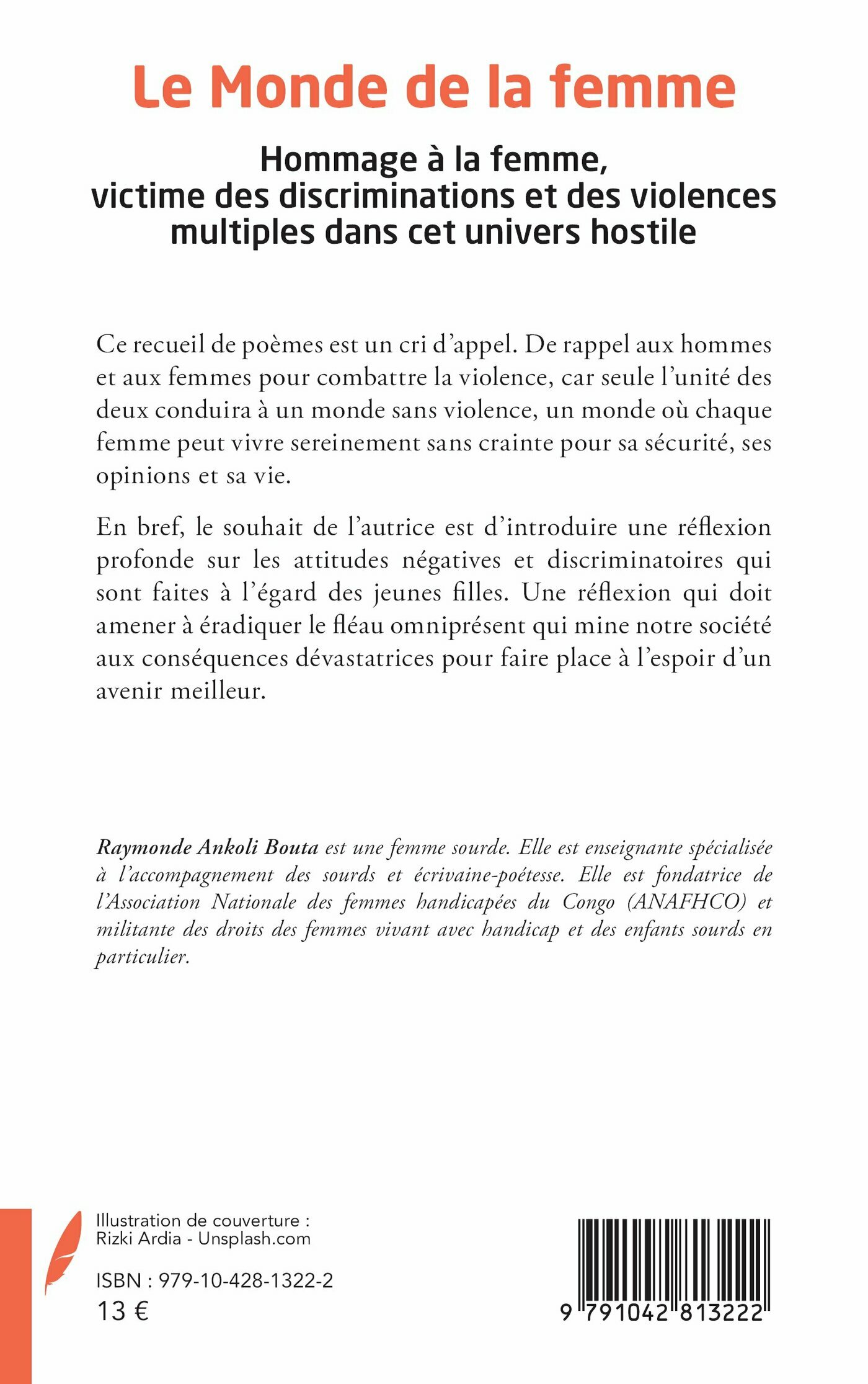 Le Monde de la femme

Hommage à la femme, victime des discriminations et des violences multiples dans cet univers hostile

Ce recueil de poèmes est un cri d'appel. De rappel aux hommes et aux femmes pour combattre la violence, car seule l'unité des deux conduira à un monde sans violence, un monde où chaque femme peut vivre sereinement sans crainte pour sa sécurité, ses opinions et sa vie.

En bref, le souhait de l'autrice est d'introduire une réflexion profonde sur les attitudes négatives et discriminatoires qui sont faites à l'égard des jeunes filles. Une réflexion qui doit amener à éradiquer le fléau omniprésent qui mine notre société aux conséquences dévastatrices pour faire place à l'espoir d'un avenir meilleur.

Raymonde Ankoli Bouta est une femme sourde. Elle est enseignante spécialisée à l'accompagnement des sourds et écrivaine-poétesse. Elle est fondatrice de l'Association Nationale des femmes handicapées du Congo (ANAFHCO) et militante des droits des femmes vivant avec handicap et des enfants sourds en particulier.

Illustration de couverture : Rizki Ardia - Unsplash.com

ISBN : 979-10-428-1322-2
13 €

9 791042 813222